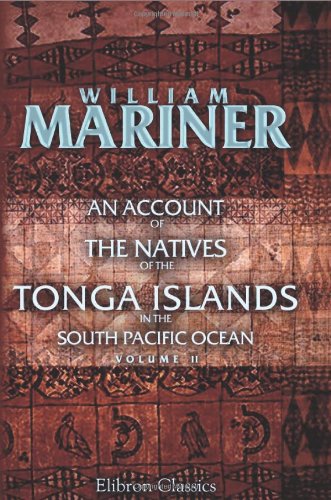 WILLIAM
MARINER

AN ACCOUNT
OF
THE NATIVES
OF THE
TONGA ISLANDS
IN THE
SOUTH PACIFIC OCEAN
VOLUME II

Elibron Classics